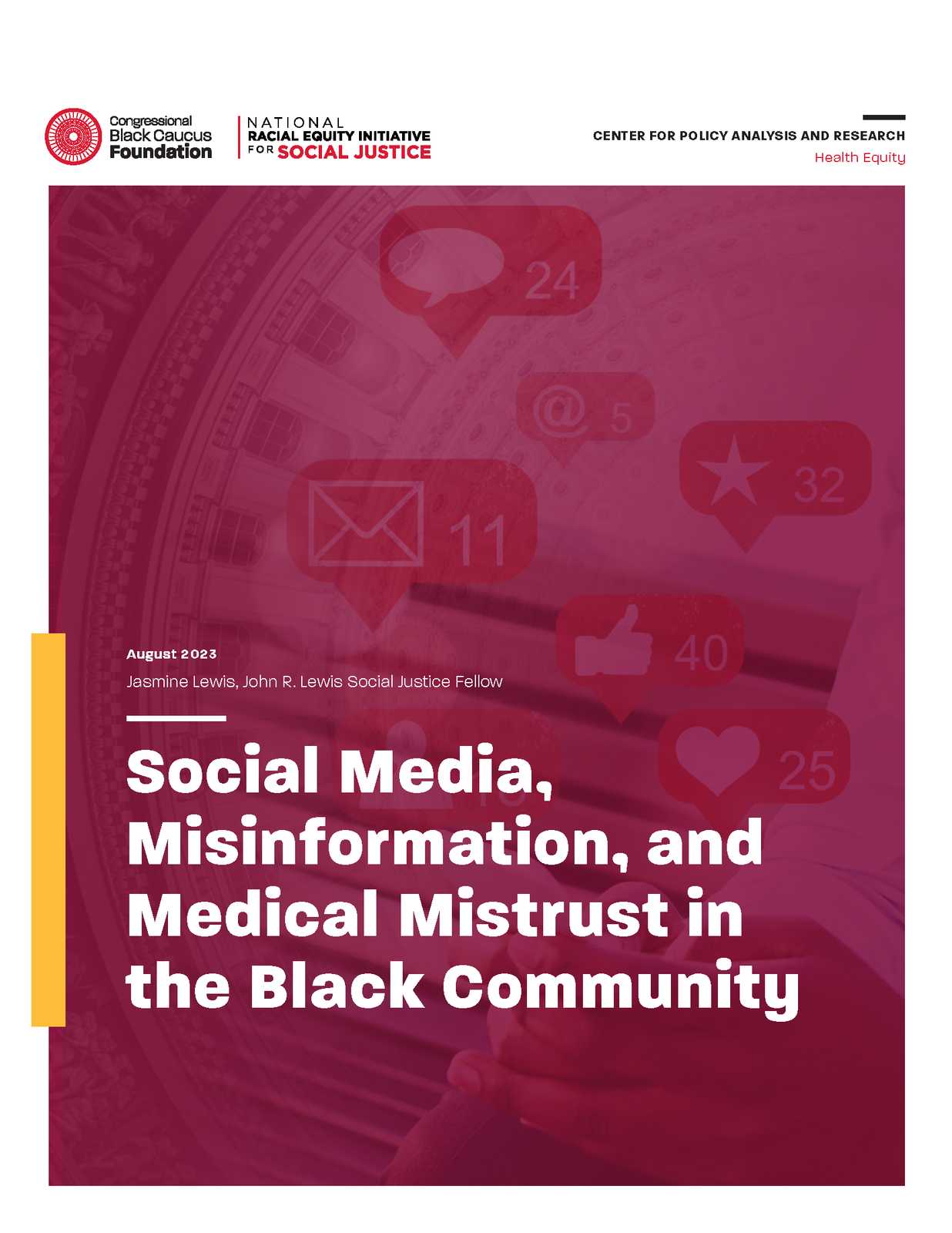 Congressional Black Caucus Foundation

NATIONAL RACIAL EQUITY INITIATIVE FOR SOCIAL JUSTICE

CENTER FOR POLICY ANALYSIS AND RESEARCH
Health Equity

24

@ 5

32

11

40

25

August 2023
Jasmine Lewis, John R. Lewis Social Justice Fellow

Social Media, Misinformation, and Medical Mistrust in the Black Community